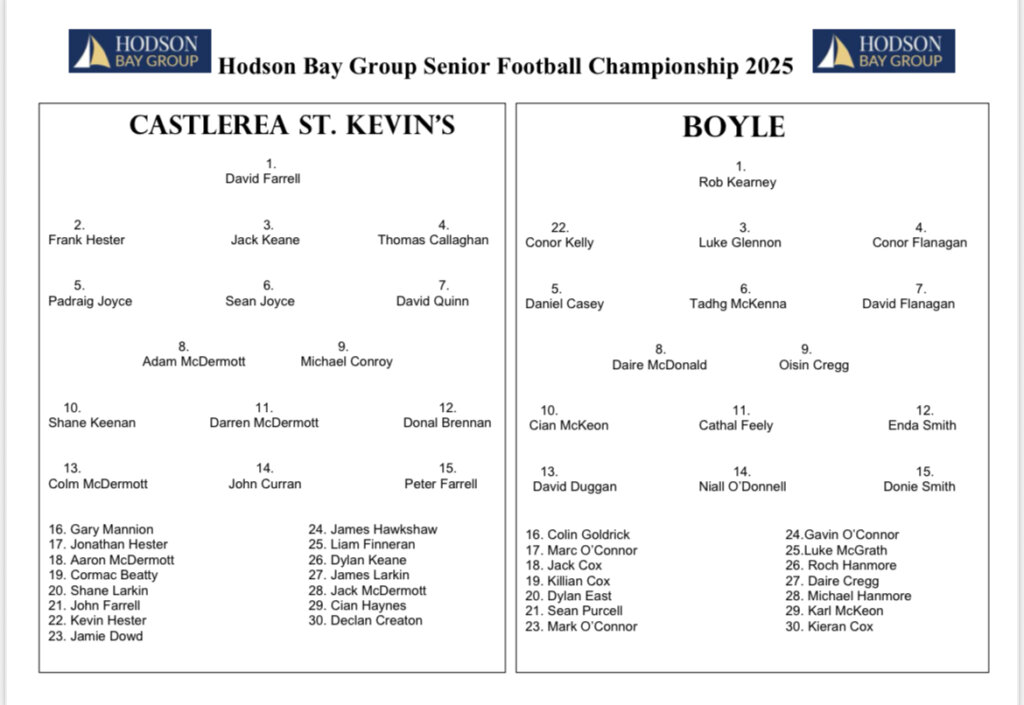 HODSON BAY GROUP

Hodson Bay Group Senior Football Championship 2025

HODSON BAY GROUP

CASTLEREA ST. KEVIN'S

1.
David Farrell

2.
Frank Hester

3.
Jack Keane

4.
Thomas Callaghan

5.
Padraig Joyce

6.
Sean Joyce

7.
David Quinn

8.
Adam McDermott

9.
Michael Conroy

10.
Shane Keenan

11.
Darren McDermott

12.
Donal Brennan

13.
Colm McDermott

14.
John Curran

15.
Peter Farrell

16. Gary Mannion
17. Jonathan Hester
18. Aaron McDermott
19. Cormac Beatty
20. Shane Larkin
21. John Farrell
22. Kevin Hester
23. Jamie Dowd

24. James Hawkshaw
25. Liam Finneran
26. Dylan Keane
27. James Larkin
28. Jack McDermott
29. Cian Haynes
30. Declan Creaton

BOYLE

1.
Rob Kearney

22.
Conor Kelly

3.
Luke Glennon

4.
Conor Flanagan

5.
Daniel Casey

6.
Tadhg McKenna

7.
David Flanagan

8.
Daire McDonald

9.
Oisin Cregg

10.
Cian McKeon

11.
Cathal Feely

12.
Enda Smith

13.
David Duggan

14.
Niall O'Donnell

15.
Donie Smith

16. Colin Goldrick
17. Marc O'Connor
18. Jack Cox
19. Killian Cox
20. Dylan East
21. Sean Purcell
23. Mark O'Connor

24.Gavin O'Connor
25.Luke McGrath
26. Roch Hanmore
27. Daire Cregg
28. Michael Hanmore
29. Karl McKeon
30. Kieran Cox